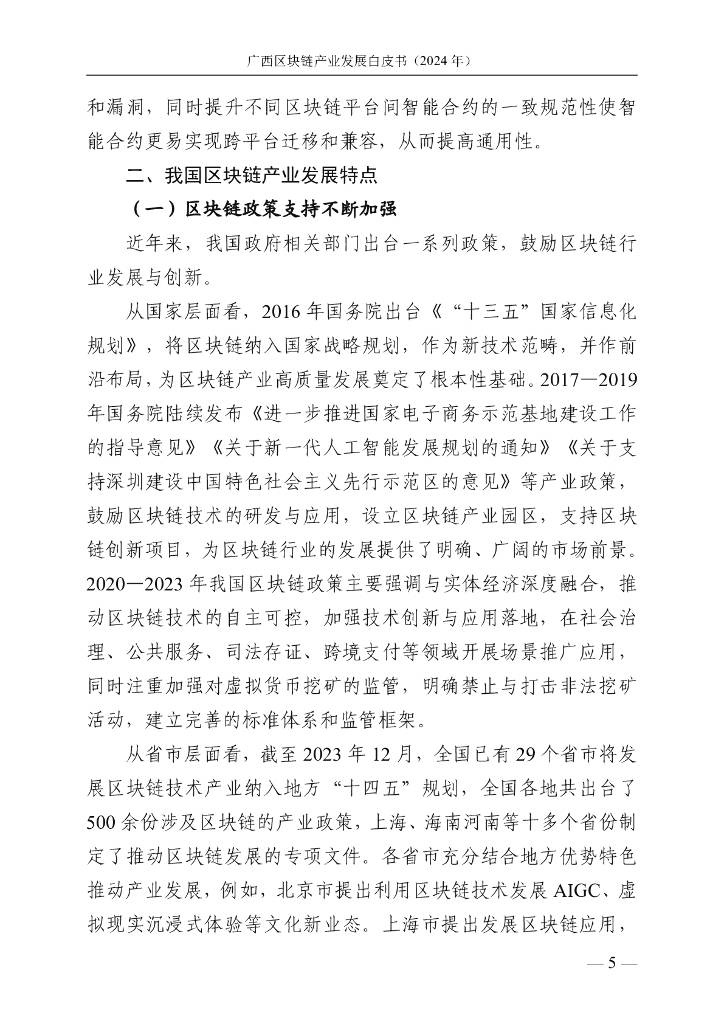 广西区块链产业发展白皮书（2024 年）

和漏洞，同时提升不同区块链平台间智能合约的一致规范性使智能合约更易实现跨平台迁移和兼容，从而提高通用性。

二、我国区块链产业发展特点

（一）区块链政策支持不断加强

近年来，我国政府相关部门出台一系列政策，鼓励区块链行业发展与创新。

从国家层面看，2016 年国务院出台《“十三五”国家信息化规划》，将区块链纳入国家战略规划，作为新技术范畴，并作前沿布局，为区块链产业高质量发展奠定了根本性基础。2017—2019 年国务院陆续发布《进一步推进国家电子商务示范基地建设工作的指导意见》《关于新一代人工智能发展规划的通知》《关于支持深圳建设中国特色社会主义先行示范区的意见》等产业政策，鼓励区块链技术的研发与应用，设立区块链产业园区，支持区块链创新项目，为区块链行业的发展提供了明确、广阔的市场前景。2020—2023 年我国区块链政策主要强调与实体经济深度融合，推动区块链技术的自主可控，加强技术创新与应用落地，在社会治理、公共服务、司法存证、跨境支付等领域开展场景推广应用，同时注重加强对虚拟货币挖矿的监管，明确禁止与打击非法挖矿活动，建立完善的标准体系和监管框架。

从省市层面看，截至 2023 年 12 月，全国已有 29 个省市将发展区块链技术产业纳入地方“十四五”规划，全国各地共出台了 500 余份涉及区块链的产业政策，上海、海南河南等十多个省份制定了推动区块链发展的专项文件。各省市充分结合地方优势特色推动产业发展，例如，北京市提出利用区块链技术发展 AIGC、虚拟现实沉浸式体验等文化新业态。上海市提出发展区块链应用，

— 5 —